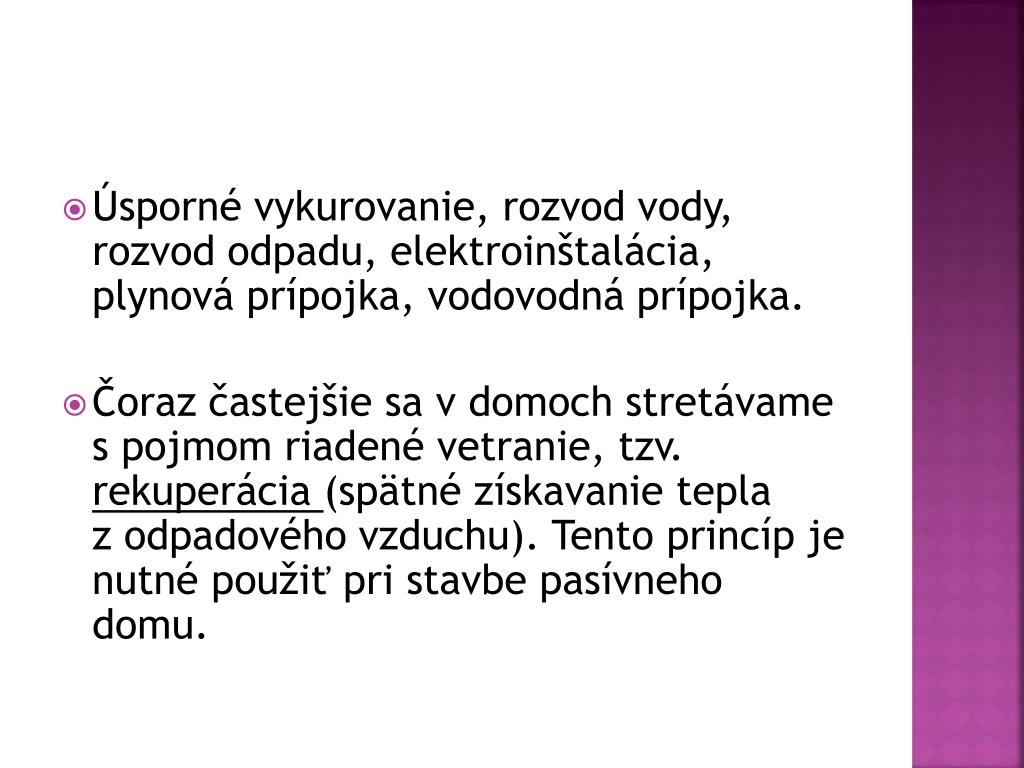 Úsporné vykurovanie, rozvod vody, rozvod odpadu, elektroinštalácia, plynová prípojka, vodovodná prípojka.

Čoraz častejšie sa v domoch stretávame s pojmom riadené vetranie, tzv. rekuperácia (spätné získavanie tepla z odpadového vzduchu). Tento princíp je nutné použiť pri stavbe pasívneho domu.